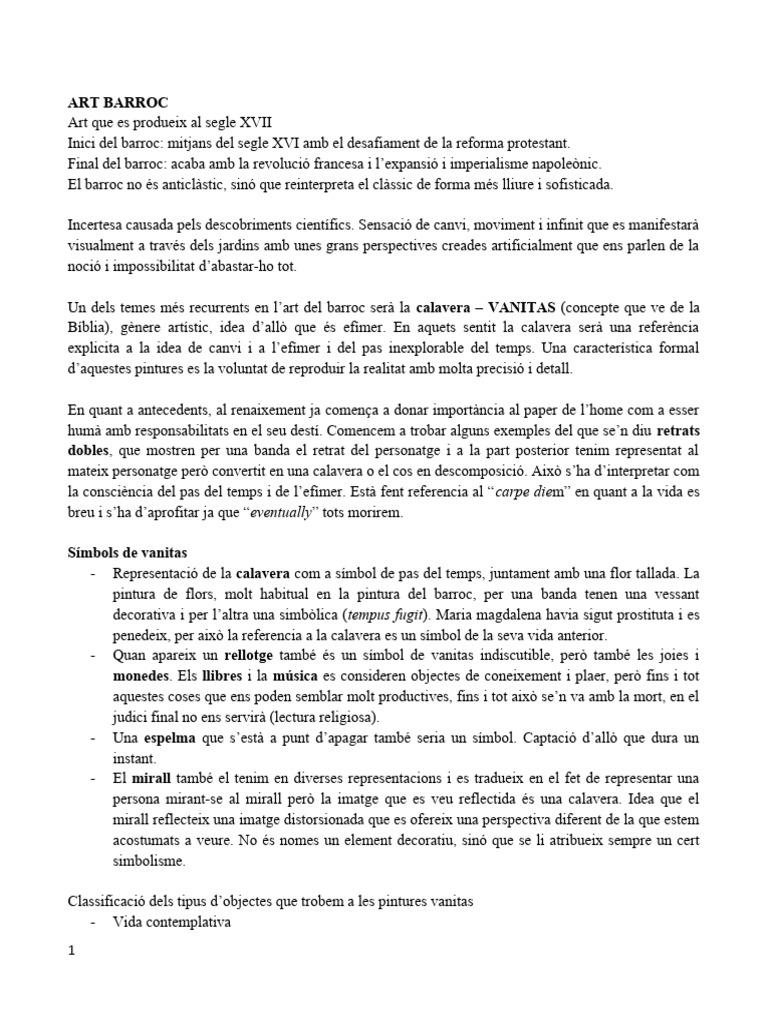 ART BARROC
Art que es produeix al segle XVII
Inici del barroc: mitjans del segle XVI amb el desafiament de la reforma protestant.
Final del barroc: acaba amb la revolució francesa i l'expansió i imperialisme napoleònic.
El barroc no és anticlàstic, sinó que reinterpreta el clàssic de forma més lliure i sofisticada.

Incertesa causada pels descobriments científics. Sensació de canvi, moviment i infinit que es manifestarà visualment a través dels jardins amb unes grans perspectives creades artificialment que ens parlen de la noció i impossibilitat d'abastar-ho tot.

Un dels temes més recurrents en l'art del barroc serà la calavera – VANITAS (concepte que ve de la Bíblia), gènere artístic, idea d'allò que és efímer. En aquets sentit la calavera serà una referència explicita a la idea de canvi i a l'efímer i del pas inexplorable del temps. Una característica formal d'aquestes pintures es la voluntat de reproduir la realitat amb molta precisió i detall.

En quant a antecedents, al renaixement ja comença a donar importància al paper de l'home com a esser humà amb responsabilitats en el seu destí. Comencem a trobar alguns exemples del que se'n diu retrats dobles, que mostren per una banda el retrat del personatge i a la part posterior tenim representat al mateix personatge però convertit en una calavera o el cos en descomposició. Això s'ha d'interpretar com la consciència del pas del temps i de l'efímer. Està fent referencia al "carpe diem" en quant a la vida es breu i s'ha d'aprofitar ja que "eventually" tots morirem.

Símbols de vanitas
- Representació de la calavera com a símbol de pas del temps, juntament amb una flor tallada. La pintura de flors, molt habitual en la pintura del barroc, per una banda tenen una vessant decorativa i per l'altra una simbòlica (tempus fugit). Maria magdalena havia sigut prostituta i es penedeix, per això la referencia a la calavera es un símbol de la seva vida anterior.
- Quan apareix un rellotge també és un símbol de vanitas indiscutible, però també les joies i monedes. Els llibres i la música es consideren objectes de coneixement i plaer, però fins i tot aquestes coses que ens poden semblar molt productives, fins i tot això se'n va amb la mort, en el judici final no ens servirà (lectura religiosa).
- Una espelma que s'està a punt d'apagar també seria un símbol. Captació d'allò que dura un instant.
- El mirall també el tenim en diverses representacions i es tradueix en el fet de representar una persona mirant-se al mirall però la imatge que es veu reflectida és una calavera. Idea que el mirall reflecteix una imatge distorsionada que es ofereix una perspectiva diferent de la que estem acostumats a veure. No és nomes un element decoratiu, sinó que se li atribueix sempre un cert simbolisme.

Classificació dels tipus d'objectes que trobem a les pintures vanitas
- Vida contemplativa

1